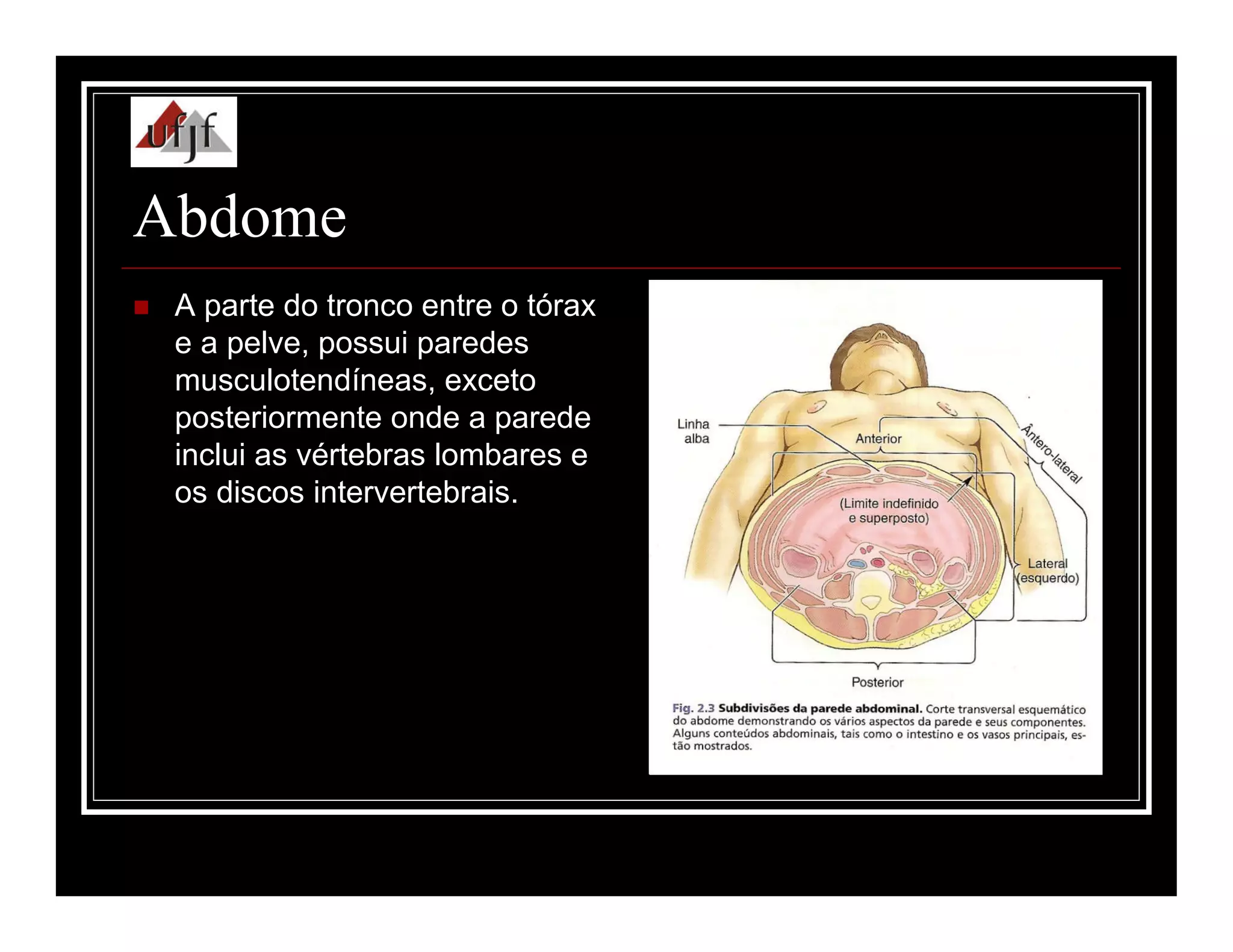 ufjf

Abdome

A parte do tronco entre o tórax e a pelve, possui paredes musculotendíneas, exceto posteriormente onde a parede inclui as vértebras lombares e os discos intervertebrais.

Linha alba

Anterior

Ântero-lateral

(Limite indefinido e superposto)

Lateral (esquerdo)

Posterior

Fig. 2.3 Subdivisões da parede abdominal. Corte transversal esquemático do abdome demonstrando os vários aspectos da parede e seus componentes. Alguns conteúdos abdominais, tais como o intestino e os vasos principais, estão mostrados.